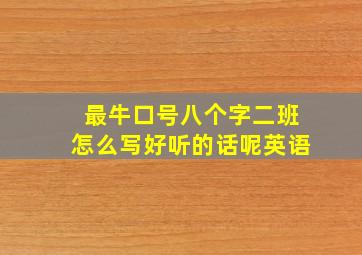 最牛口号八个字二班
怎么写好听的话呢英语